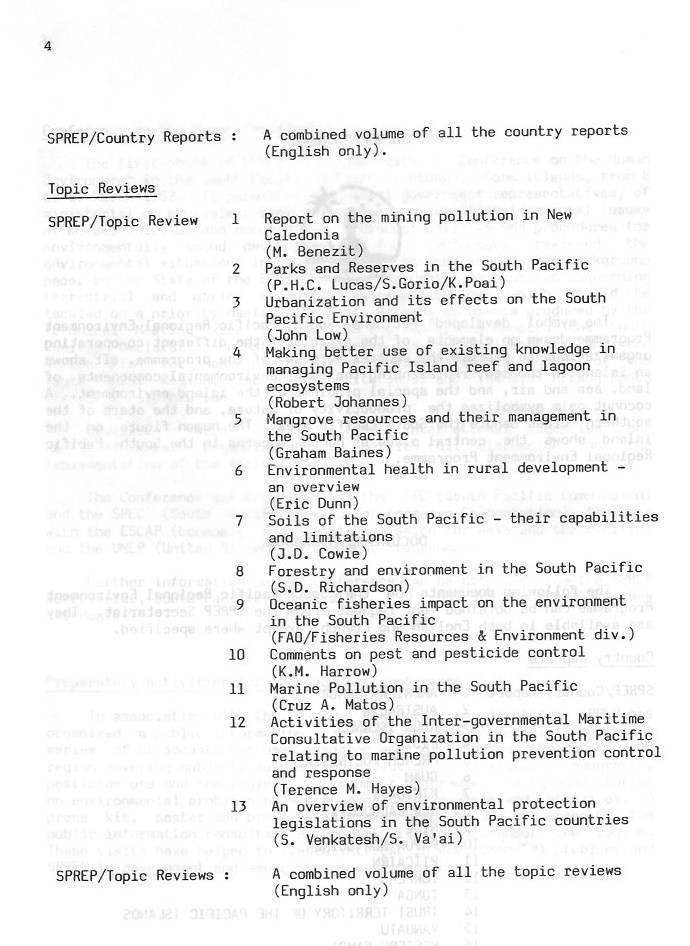 4

SPREP/Country Reports : A combined volume of all the country reports (English only).

Topic Reviews

SPREP/Topic Review 1 Report on the mining pollution in New Caledonia (M. Benezit)
2 Parks and Reserves in the South Pacific (P.H.C. Lucas/S.Gorio/K.Poai)
3 Urbanization and its effects on the South Pacific Environment (John Low)
4 Making better use of existing knowledge in managing Pacific Island reef and lagoon ecosystems (Robert Johannes)
5 Mangrove resources and their management in the South Pacific (Graham Baines)
6 Environmental health in rural development - an overview (Eric Dunn)
7 Soils of the South Pacific - their capabilities and limitations (J.D. Cowie)
8 Forestry and environment in the South Pacific (S.D. Richardson)
9 Oceanic fisheries impact on the environment in the South Pacific (FAO/Fisheries Resources & Environment div.)
10 Comments on pest and pesticide control (K.M. Harrow)
11 Marine Pollution in the South Pacific (Cruz A. Matos)
12 Activities of the Inter-governmental Maritime Consultative Organization in the South Pacific relating to marine pollution prevention control and response (Terence M. Hayes)
13 An overview of environmental protection legislations in the South Pacific countries (S. Venkatesh/S. Va'ai)

SPREP/Topic Reviews : A combined volume of all the topic reviews (English only)